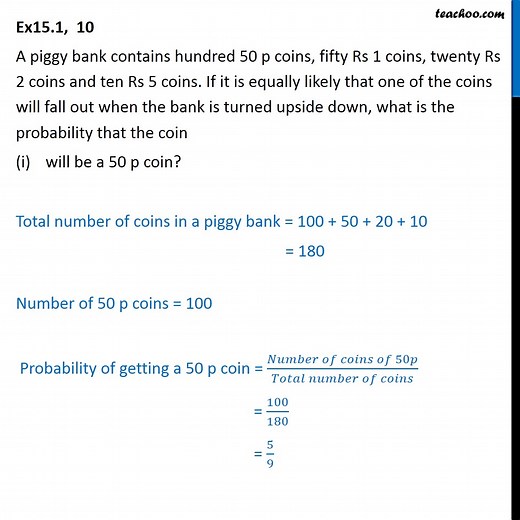 teachoo.com

Ex15.1, 10

A piggy bank contains hundred 50 p coins, fifty Rs 1 coins, twenty Rs 2 coins and ten Rs 5 coins. If it is equally likely that one of the coins will fall out when the bank is turned upside down, what is the probability that the coin

(i) will be a 50 p coin?

Total number of coins in a piggy bank = 100 + 50 + 20 + 10

= 180

Number of 50 p coins = 100

Probability of getting a 50 p coin = $\frac{Number\ of\ coins\ of\ 50p}{Total\ number\ of\ coins}$

$= \frac{100}{180}$

$= \frac{5}{9}$